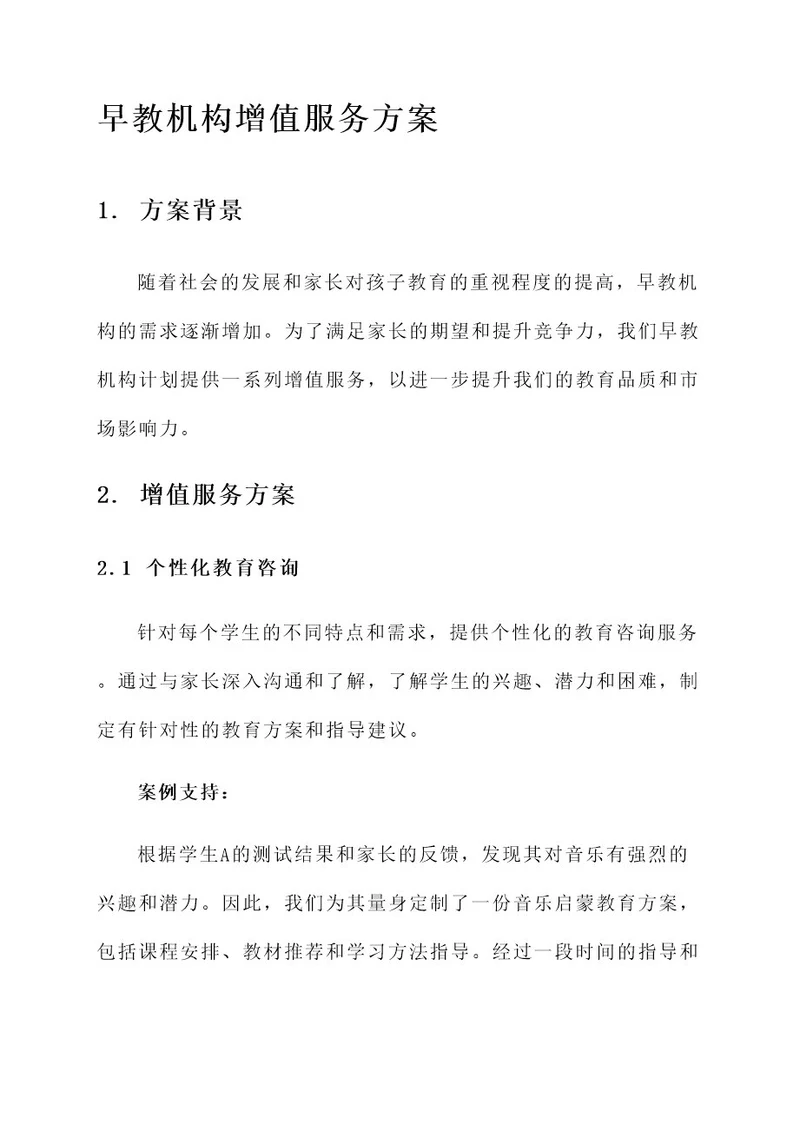 早教机构增值服务方案

1. 方案背景

随着社会的发展和家长对孩子教育的重视程度的提高，早教机构的需求逐渐增加。为了满足家长的期望和提升竞争力，我们早教机构计划提供一系列增值服务，以进一步提升我们的教育品质和市场影响力。

2. 增值服务方案

2.1 个性化教育咨询

针对每个学生的不同特点和需求，提供个性化的教育咨询服务。通过与家长深入沟通和了解，了解学生的兴趣、潜力和困难，制定有针对性的教育方案和指导建议。

案例支持：

根据学生A的测试结果和家长的反馈，发现其对音乐有强烈的兴趣和潜力。因此，我们为其量身定制了一份音乐启蒙教育方案，包括课程安排、教材推荐和学习方法指导。经过一段时间的指导和